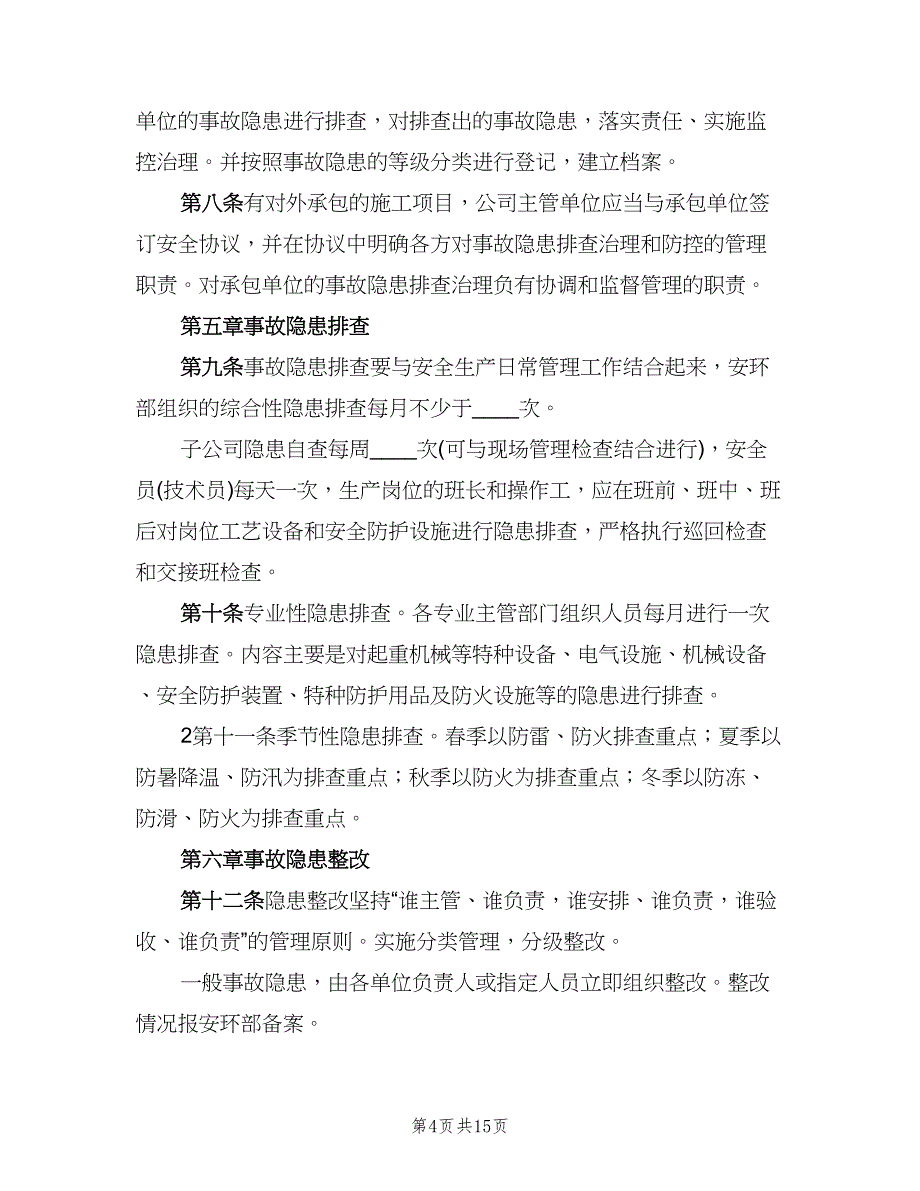 单位的事故隐患进行排查，对排查出的事故隐患，落实责任、实施监控治理。并按照事故隐患的等级分类进行登记，建立档案。

第八条有对外承包的施工项目，公司主管单位应当与承包单位签订安全协议，并在协议中明确各方对事故隐患排查治理和防控的管理职责。对承包单位的事故隐患排查治理负有协调和监督管理的职责。

第五章事故隐患排查

第九条事故隐患排查要与安全生产日常管理工作结合起来，安环部组织的综合性隐患排查每月不少于____次。

子公司隐患自查每周____次(可与现场管理检查结合进行)，安全员(技术员)每天一次，生产岗位的班长和操作工，应在班前、班中、班后对岗位工艺设备和安全防护设施进行隐患排查，严格执行巡回检查和交接班检查。

第十条专业性隐患排查。各专业主管部门组织人员每月进行一次隐患排查。内容主要是对起重机械等特种设备、电气设施、机械设备、安全防护装置、特种防护用品及防火设施等的隐患进行排查。

2第十一条季节性隐患排查。春季以防雷、防火排查重点；夏季以防暑降温、防汛为排查重点；秋季以防火为排查重点；冬季以防冻、防滑、防火为排查重点。

第六章事故隐患整改

第十二条隐患整改坚持“谁主管、谁负责，谁安排、谁负责，谁验收、谁负责”的管理原则。实施分类管理，分级整改。

一般事故隐患，由各单位负责人或指定人员立即组织整改。整改情况报安环部备案。

第4页 共15页